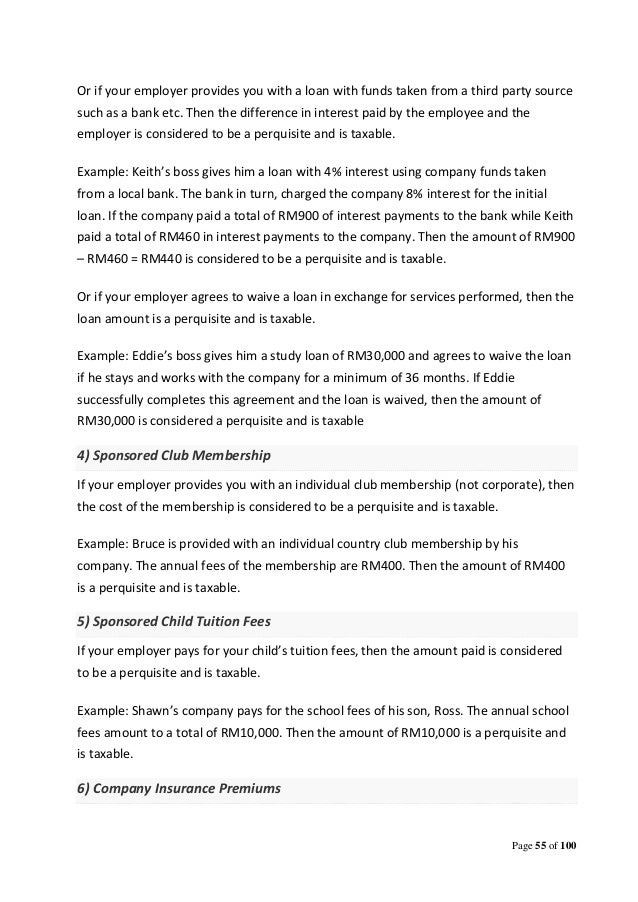 Or if your employer provides you with a loan with funds taken from a third party source such as a bank etc. Then the difference in interest paid by the employee and the employer is considered to be a perquisite and is taxable.

Example: Keith's boss gives him a loan with 4% interest using company funds taken from a local bank. The bank in turn, charged the company 8% interest for the initial loan. If the company paid a total of RM900 of interest payments to the bank while Keith paid a total of RM460 in interest payments to the company. Then the amount of RM900 – RM460 = RM440 is considered to be a perquisite and is taxable.

Or if your employer agrees to waive a loan in exchange for services performed, then the loan amount is a perquisite and is taxable.

Example: Eddie's boss gives him a study loan of RM30,000 and agrees to waive the loan if he stays and works with the company for a minimum of 36 months. If Eddie successfully completes this agreement and the loan is waived, then the amount of RM30,000 is considered a perquisite and is taxable

4) Sponsored Club Membership

If your employer provides you with an individual club membership (not corporate), then the cost of the membership is considered to be a perquisite and is taxable.

Example: Bruce is provided with an individual country club membership by his company. The annual fees of the membership are RM400. Then the amount of RM400 is a perquisite and is taxable.

5) Sponsored Child Tuition Fees

If your employer pays for your child's tuition fees, then the amount paid is considered to be a perquisite and is taxable.

Example: Shawn's company pays for the school fees of his son, Ross. The annual school fees amount to a total of RM10,000. Then the amount of RM10,000 is a perquisite and is taxable.

6) Company Insurance Premiums

Page 55 of 100